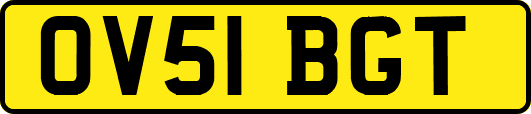 OV51 BGT